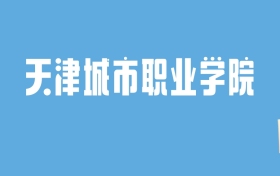 天津城市职业学院